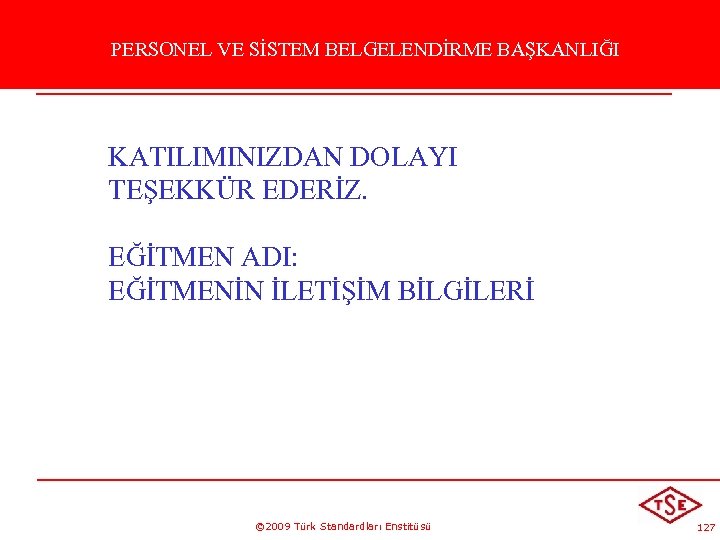 PERSONEL VE SİSTEM BELGELENDİRME BAŞKANLIĞI

KATILIMINIZDAN DOLAYI TEŞEKKÜR EDERİZ.

EĞİTMEN ADI:
EĞİTMENİN İLETİŞİM BİLGİLERİ

©2009 Türk Standardları Enstitüsü

TSE

127